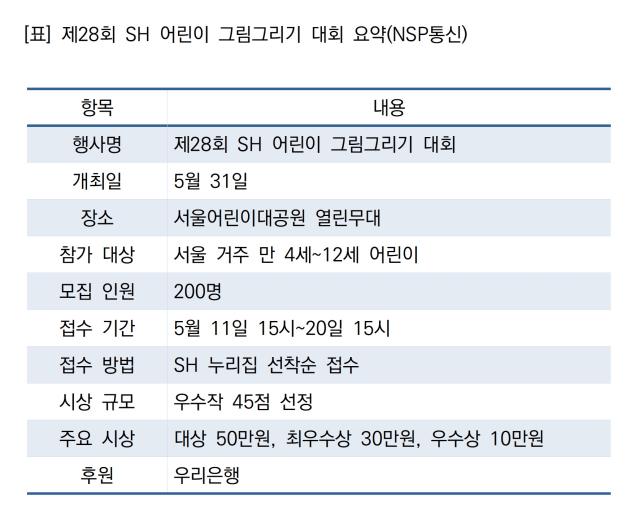 [표] 제28회 SH 어린이 그림그리기 대회 요약(NSP통신)

| 항목 | 내용 |
|---|---|
| 행사명 | 제28회 SH 어린이 그림그리기 대회 |
| 개최일 | 5월 31일 |
| 장소 | 서울어린이대공원 열린무대 |
| 참가 대상 | 서울 거주 만 4세~12세 어린이 |
| 모집 인원 | 200명 |
| 접수 기간 | 5월 11일 15시~20일 15시 |
| 접수 방법 | SH 누리집 선착순 접수 |
| 시상 규모 | 우수작 45점 선정 |
| 주요 시상 | 대상 50만원, 최우수상 30만원, 우수상 10만원 |
| 후원 | 우리은행 |